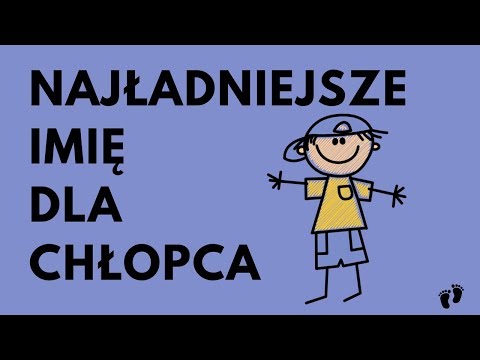 NAJŁADNIEJSZE
IMIĘ
DLA
CHŁOPCA